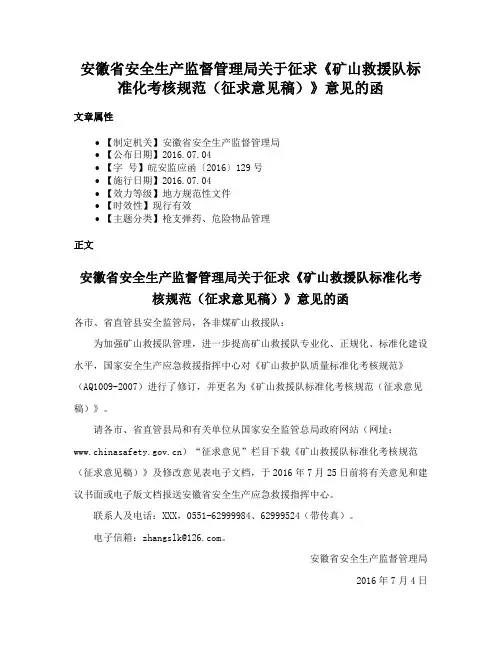 安徽省安全生产监督管理局关于征求《矿山救援队标准化考核规范（征求意见稿）》意见的函

文章属性

- 【制定机关】安徽省安全生产监督管理局
- 【公布日期】2016.07.04
- 【字　号】皖安监应函〔2016〕129号
- 【施行日期】2016.07.04
- 【效力等级】地方规范性文件
- 【时效性】现行有效
- 【主题分类】枪支弹药、危险物品管理

正文

安徽省安全生产监督管理局关于征求《矿山救援队标准化考核规范（征求意见稿）》意见的函

各市、省直管县安全监管局，各非煤矿山救援队：

为加强矿山救援队管理，进一步提高矿山救援队专业化、正规化、标准化建设水平，国家安全生产应急救援指挥中心对《矿山救护队质量标准化考核规范》（AQ1009-2007）进行了修订，并更名为《矿山救援队标准化考核规范（征求意见稿）》。

请各市、省直管县局和有关单位从国家安全监管总局政府网站（网址：www.chinasafety.gov.cn）“征求意见”栏目下载《矿山救援队标准化考核规范（征求意见稿）》及修改意见表电子文档，于2016年7月25日前将有关意见和建议书面或电子版文档报送安徽省安全生产应急救援指挥中心。

联系人及电话：XXX，0551-62999984、62999524（带传真）。

电子信箱：zhangslk@126.com。

安徽省安全生产监督管理局

2016年7月4日